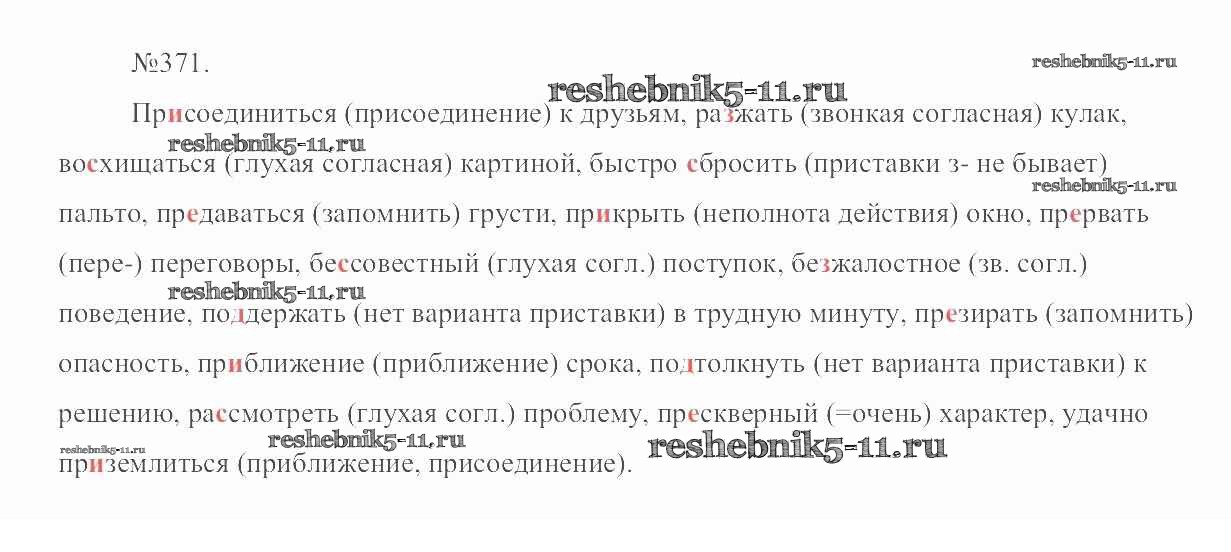 №371.

Присоединиться (присоединение) к друзьям, разжать (звонкая согласная) кулак, восхищаться (глухая согласная) картиной, быстро сбросить (приставки з- не бывает) пальто, предаваться (запомнить) грусти, прикрыть (неполнота действия) окно, прервать (пере-) переговоры, бессовестный (глухая согл.) поступок, безжалостное (зв. согл.) поведение, поддержать (нет варианта приставки) в трудную минуту, презирать (запомнить) опасность, приближение (приближение) срока, подтолкнуть (нет варианта приставки) к решению, рассмотреть (глухая согл.) проблему, прескверный (=очень) характер, удачно приземлиться (приближение, присоединение).

reshebnik5-11.ru